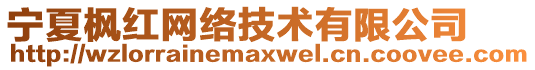 宁夏枫红网络技术有限公司
http://wzlorrainemaxwel.cn.coovee.com